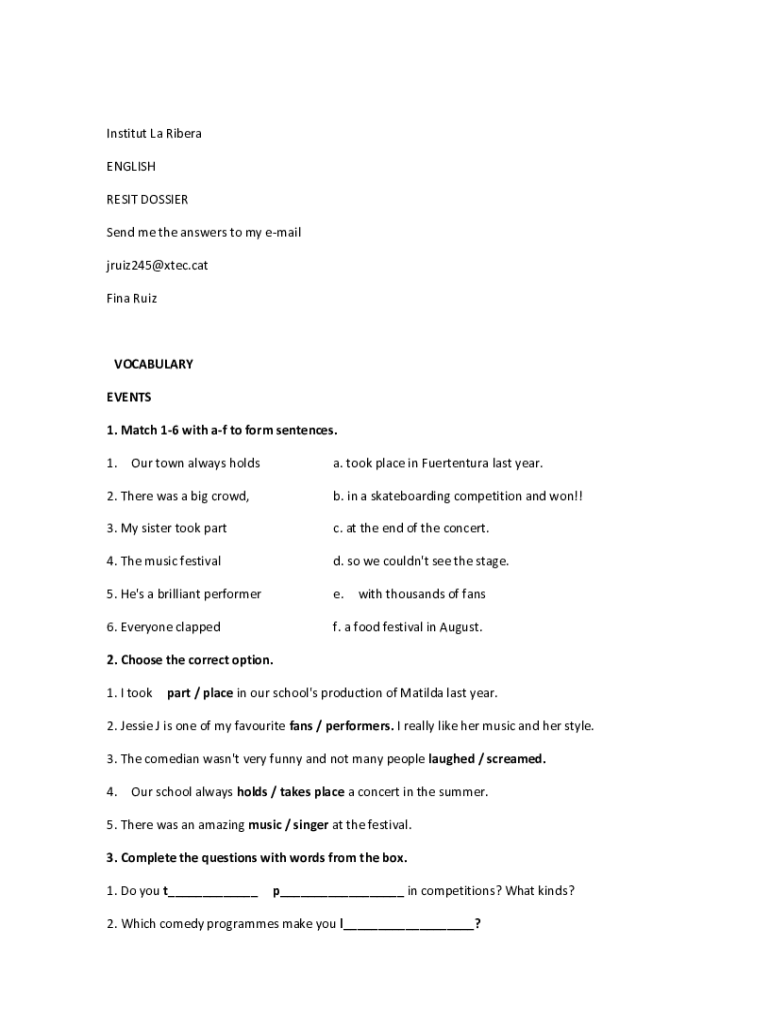 Institut La Ribera

ENGLISH

RESIT DOSSIER

Send me the answers to my e-mail

jruiz245@xtec.cat

Fina Ruiz

VOCABULARY

EVENTS

1. Match 1-6 with a-f to form sentences.

1. Our town always holds

2. There was a big crowd,

3. My sister took part

4. The music festival

5. He's a brilliant performer

6. Everyone clapped

a. took place in Fuertentura last year.

b. in a skateboarding competition and won!!

c. at the end of the concert.

d. so we couldn't see the stage.

e. with thousands of fans

f. a food festival in August.

2. Choose the correct option.

1. I took part / place in our school's production of Matilda last year.

2. Jessie J is one of my favourite fans / performers. I really like her music and her style.

3. The comedian wasn't very funny and not many people laughed / screamed.

4. Our school always holds / takes place a concert in the summer.

5. There was an amazing music / singer at the festival.

3. Complete the questions with words from the box.

1. Do you t____________ p_________________ in competitions? What kinds?

2. Which comedy programmes make you l__________________?